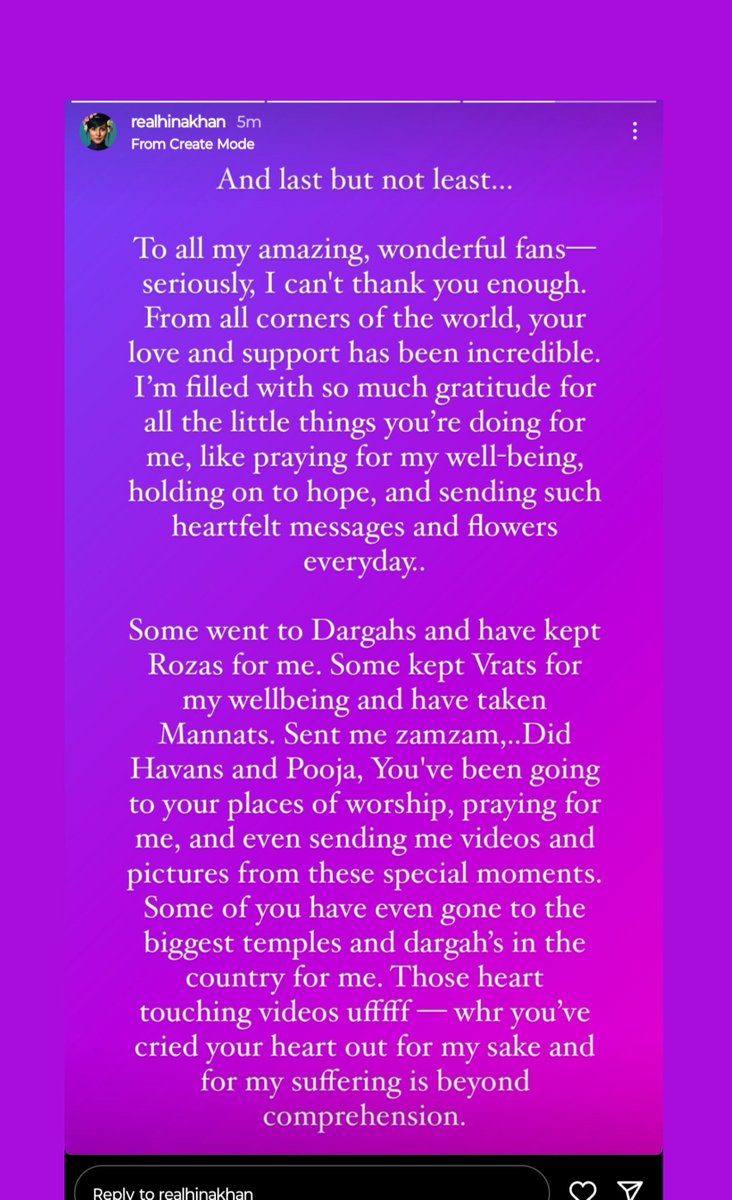 realhinakhan 5m
From Create Mode

And last but not least...

To all my amazing, wonderful fans—seriously, I can't thank you enough. From all corners of the world, your love and support has been incredible. I'm filled with so much gratitude for all the little things you're doing for me, like praying for my well-being, holding on to hope, and sending such heartfelt messages and flowers everyday..

Some went to Dargahs and have kept Rozas for me. Some kept Vrats for my wellbeing and have taken Mannats. Sent me zamzam,..Did Havans and Pooja, You've been going to your places of worship, praying for me, and even sending me videos and pictures from these special moments. Some of you have even gone to the biggest temples and dargah's in the country for me. Those heart touching videos ufffff — whr you've cried your heart out for my sake and for my suffering is beyond comprehension.

Reply to realhinakhan